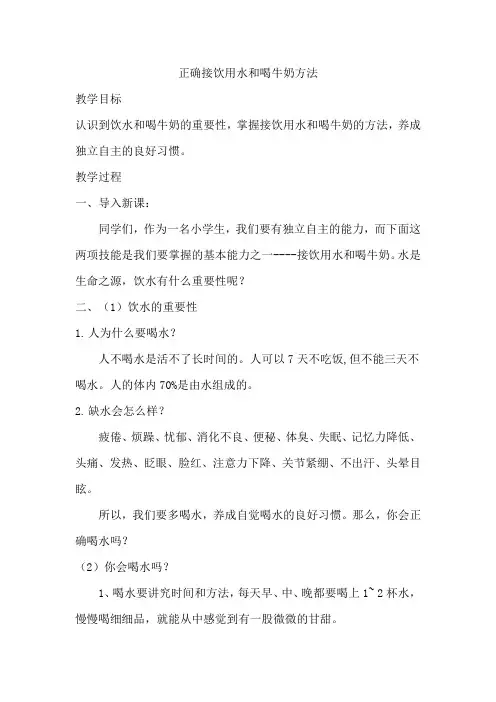 正确接饮用水和喝牛奶方法

教学目标

认识到饮水和喝牛奶的重要性，掌握接饮用水和喝牛奶的方法，养成独立自主的良好习惯。

教学过程

一、导入新课：

同学们，作为一名小学生，我们要有独立自主的能力，而下面这两项技能是我们要掌握的基本能力之一----接饮用水和喝牛奶。水是生命之源，饮水有什么重要性呢？

二、（1）饮水的重要性

1. 人为什么要喝水？

人不喝水是活不了长时间的。人可以 7 天不吃饭，但不能三天不喝水。人的体内 70%是由水组成的。

2. 缺水会怎么样？

疲倦、烦躁、忧郁、消化不良、便秘、体臭、失眠、记忆力降低、头痛、发热、眨眼、脸红、注意力下降、关节紧绷、不出汗、头晕目眩。

所以，我们要多喝水，养成自觉喝水的良好习惯。那么，你会正确喝水吗？

（2）你会喝水吗？

1、喝水要讲究时间和方法，每天早、中、晚都要喝上 1~2 杯水，慢慢喝细细品，就能从中感觉到有一股微微的甘甜。